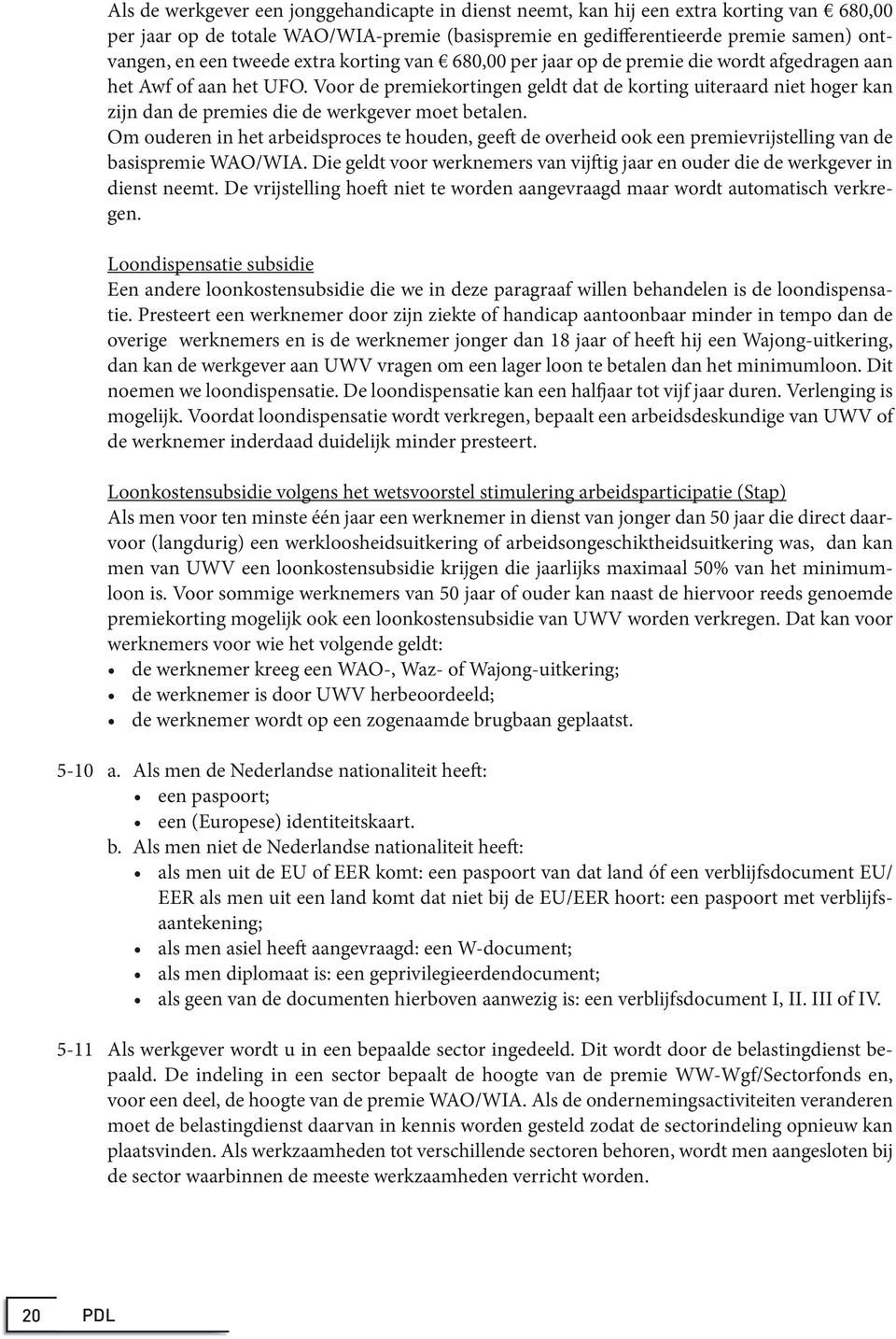 Als de werkgever een jonggehandicapte in dienst neemt, kan hij een extra korting van € 680,00 per jaar op de totale WAO/WIA-premie (basispremie en gedifferentieerde premie samen) ontvangen, en een tweede extra korting van € 680,00 per jaar op de premie die wordt afgedragen aan het Awf of aan het UFO. Voor de premiekortingen geldt dat de korting uiteraard niet hoger kan zijn dan de premies die de werkgever moet betalen.
Om ouderen in het arbeidsproces te houden, geeft de overheid ook een premievrijstelling van de basispremie WAO/WIA. Die geldt voor werknemers van vijftig jaar en ouder die de werkgever in dienst neemt. De vrijstelling hoeft niet te worden aangevraagd maar wordt automatisch verkregen.

Loondispensatie subsidie
Een andere loonkostensubsidie die we in deze paragraaf willen behandelen is de loondispensatie. Presteert een werknemer door zijn ziekte of handicap aantoonbaar minder in tempo dan de overige werknemers en is de werknemer jonger dan 18 jaar of heeft hij een Wajong-uitkering, dan kan de werkgever aan UWV vragen om een lager loon te betalen dan het minimumloon. Dit noemen we loondispensatie. De loondispensatie kan een halfjaar tot vijf jaar duren. Verlenging is mogelijk. Voordat loondispensatie wordt verkregen, bepaalt een arbeidsdeskundige van UWV of de werknemer inderdaad duidelijk minder presteert.

Loonkostensubsidie volgens het wetsvoorstel stimulering arbeidsparticipatie (Stap)
Als men voor ten minste één jaar een werknemer in dienst van jonger dan 50 jaar die direct daarvoor (langdurig) een werkloosheidsuitkering of arbeidsongeschiktheidsuitkering was, dan kan men van UWV een loonkostensubsidie krijgen die jaarlijks maximaal 50% van het minimumloon is. Voor sommige werknemers van 50 jaar of ouder kan naast de hiervoor reeds genoemde premiekorting mogelijk ook een loonkostensubsidie van UWV worden verkregen. Dat kan voor werknemers voor wie het volgende geldt:
• de werknemer kreeg een WAO-, Waz- of Wajong-uitkering;
• de werknemer is door UWV herbeoordeeld;
• de werknemer wordt op een zogenaamde brugbaan geplaatst.

5-10 a. Als men de Nederlandse nationaliteit heeft:
• een paspoort;
• een (Europese) identiteitskaart.
b. Als men niet de Nederlandse nationaliteit heeft:
• als men uit de EU of EER komt: een paspoort van dat land óf een verblijfsdocument EU/EER als men uit een land komt dat niet bij de EU/EER hoort: een paspoort met verblijfsaantekening;
• als men asiel heeft aangevraagd: een W-document;
• als men diplomaat is: een geprivilegieerdendocument;
• als geen van de documenten hierboven aanwezig is: een verblijfsdocument I, II. III of IV.

5-11 Als werkgever wordt u in een bepaalde sector ingedeeld. Dit wordt door de belastingdienst bepaald. De indeling in een sector bepaalt de hoogte van de premie WW-Wgf/Sectorfonds en, voor een deel, de hoogte van de premie WAO/WIA. Als de ondernemingsactiviteiten veranderen moet de belastingdienst daarvan in kennis worden gesteld zodat de sectorindeling opnieuw kan plaatsvinden. Als werkzaamheden tot verschillende sectoren behoren, wordt men aangesloten bij de sector waarbinnen de meeste werkzaamheden verricht worden.

20 PDL